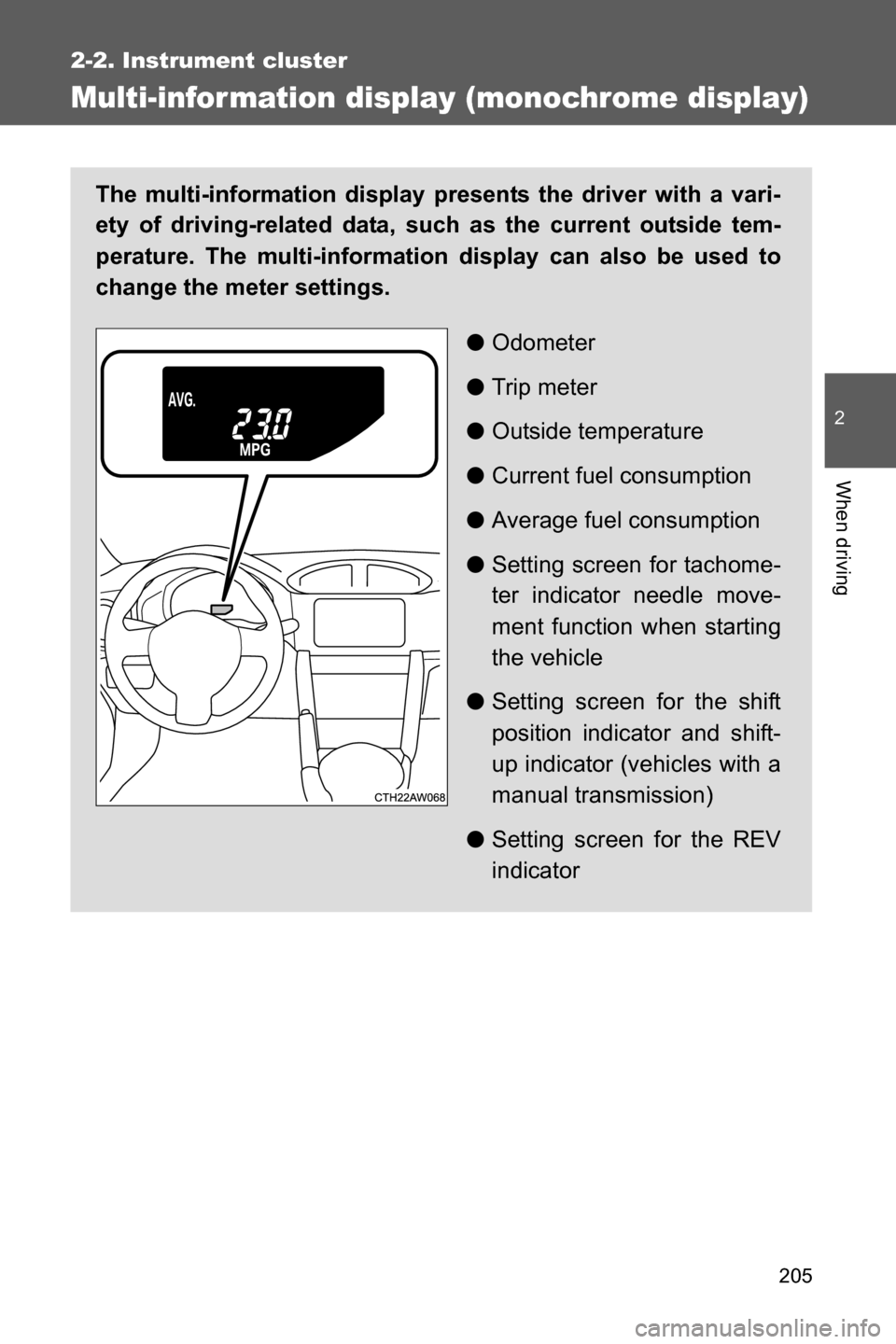 2-2. Instrument cluster

Multi-information display (monochrome display)

The multi-information display presents the driver with a variety of driving-related data, such as the current outside temperature. The multi-information display can also be used to change the meter settings.

AVG.
23.0
MPG

CTH22AW068

● Odometer

● Trip meter

● Outside temperature

● Current fuel consumption

● Average fuel consumption

● Setting screen for tachometer indicator needle movement function when starting the vehicle

● Setting screen for the shift position indicator and shift-up indicator (vehicles with a manual transmission)

● Setting screen for the REV indicator

2

When driving

205

carmanualsonline.info